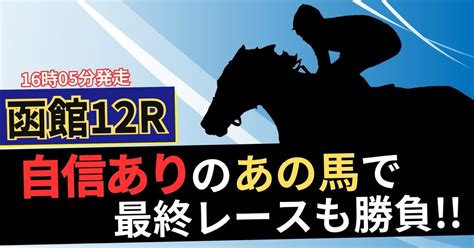 16時05分発走

函館12R

自信ありのあの馬で
最終レースも勝負!!